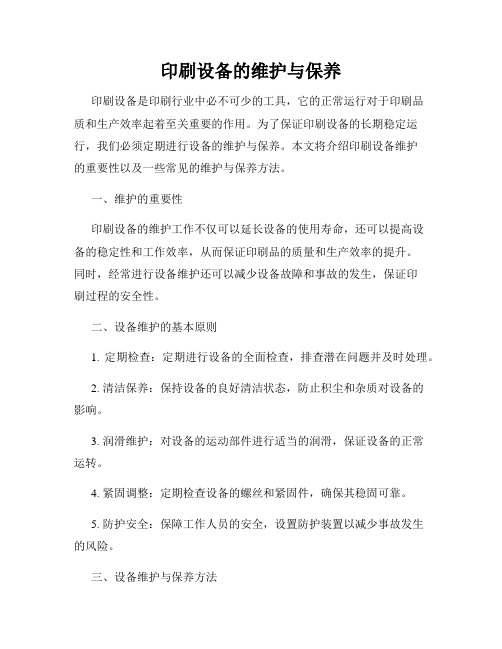 印刷设备的维护与保养

印刷设备是印刷行业中必不可少的工具，它的正常运行对于印刷品质和生产效率起着至关重要的作用。为了保证印刷设备的长期稳定运行，我们必须定期进行设备的维护与保养。本文将介绍印刷设备维护的重要性以及一些常见的维护与保养方法。

一、维护的重要性

印刷设备的维护工作不仅可以延长设备的使用寿命，还可以提高设备的稳定性和工作效率，从而保证印刷品的质量和生产效率的提升。同时，经常进行设备维护还可以减少设备故障和事故的发生，保证印刷过程的安全性。

二、设备维护的基本原则

1. 定期检查：定期进行设备的全面检查，排查潜在问题并及时处理。

2. 清洁保养：保持设备的良好清洁状态，防止积尘和杂质对设备的影响。

3. 润滑维护：对设备的运动部件进行适当的润滑，保证设备的正常运转。

4. 紧固调整：定期检查设备的螺丝和紧固件，确保其稳固可靠。

5. 防护安全：保障工作人员的安全，设置防护装置以减少事故发生的风险。

三、设备维护与保养方法